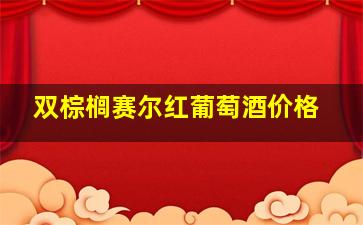 双棕榈赛尔红葡萄酒价格